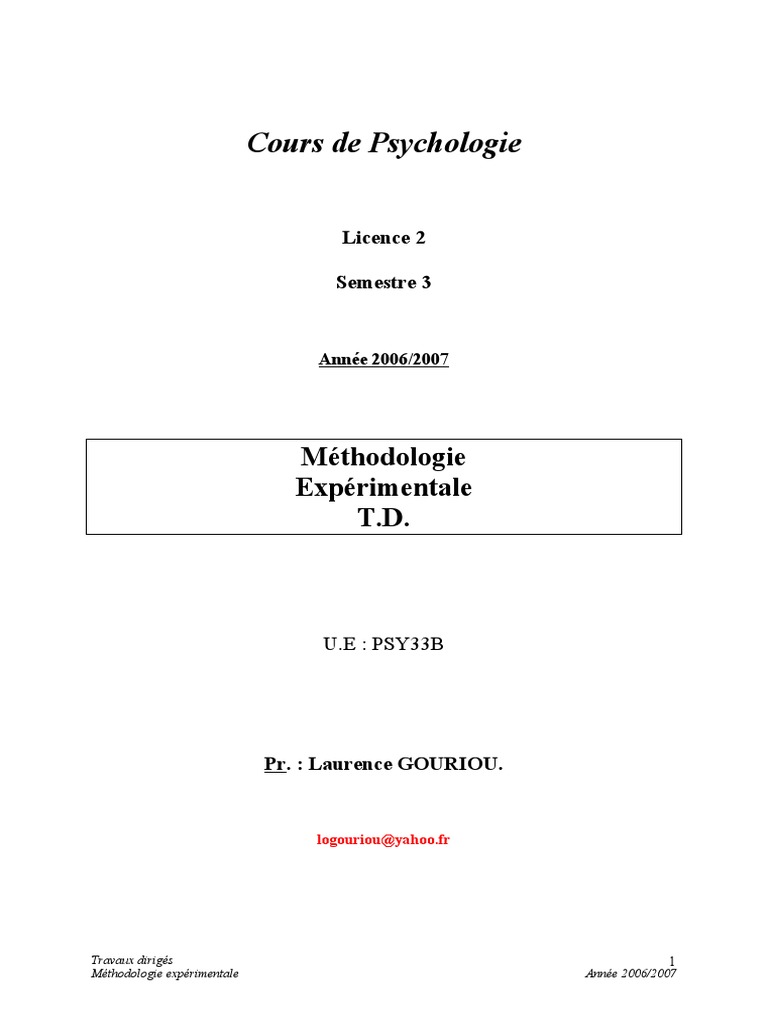 Cours de Psychologie

Licence 2

Semestre 3

Année 2006/2007

Méthodologie
Expérimentale
T.D.

U.E : PSY33B

Pr. : Laurence GOURIOU.

logouriou@yahoo.fr

Travaux dirigés
Méthodologie expérimentale

1
Année 2006/2007